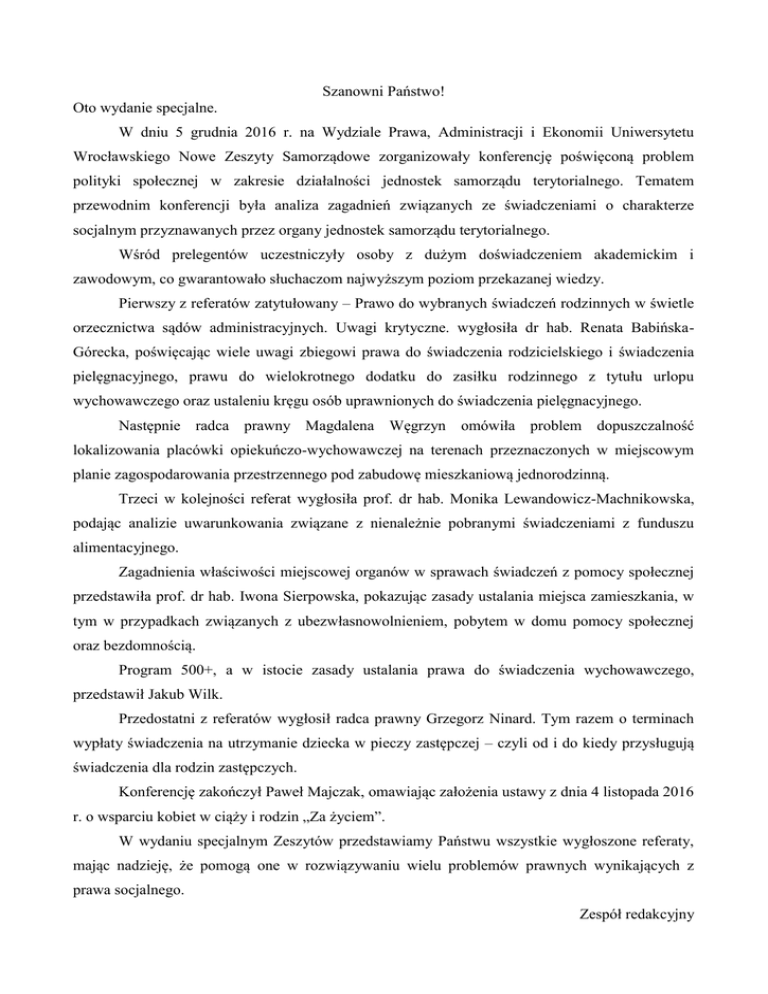 Szanowni Państwo!

Oto wydanie specjalne.

W dniu 5 grudnia 2016 r. na Wydziale Prawa, Administracji i Ekonomii Uniwersytetu Wrocławskiego Nowe Zeszyty Samorządowe zorganizowały konferencję poświęconą problem polityki społecznej w zakresie działalności jednostek samorządu terytorialnego. Tematem przewodnim konferencji była analiza zagadnień związanych ze świadczeniami o charakterze socjalnym przyznawanych przez organy jednostek samorządu terytorialnego.

Wśród prelegentów uczestniczyły osoby z dużym doświadczeniem akademickim i zawodowym, co gwarantowało słuchaczom najwyższym poziom przekazanej wiedzy.

Pierwszy z referatów zatytułowany – Prawo do wybranych świadczeń rodzinnych w świetle orzecznictwa sądów administracyjnych. Uwagi krytyczne. wygłosiła dr hab. Renata Babińska-Górecka, poświęcając wiele uwagi zbiegowi prawa do świadczenia rodzicielskiego i świadczenia pielęgnacyjnego, prawu do wielokrotnego dodatku do zasiłku rodzinnego z tytułu urlopu wychowawczego oraz ustaleniu kręgu osób uprawnionych do świadczenia pielęgnacyjnego.

Następnie radca prawny Magdalena Węgrzyn omówiła problem dopuszczalność lokalizowania placówki opiekuńczo-wychowawczej na terenach przeznaczonych w miejscowym planie zagospodarowania przestrzennego pod zabudowę mieszkaniową jednorodzinną.

Trzeci w kolejności referat wygłosiła prof. dr hab. Monika Lewandowicz-Machnikowska, podając analizie uwarunkowania związane z nienależnie pobranymi świadczeniami z funduszu alimentacyjnego.

Zagadnienia właściwości miejscowej organów w sprawach świadczeń z pomocy społecznej przedstawiła prof. dr hab. Iwona Sierpowska, pokazując zasady ustalania miejsca zamieszkania, w tym w przypadkach związanych z ubezwłasnowolnieniem, pobytem w domu pomocy społecznej oraz bezdomnością.

Program 500+, a w istocie zasady ustalania prawa do świadczenia wychowawczego, przedstawił Jakub Wilk.

Przedostatni z referatów wygłosił radca prawny Grzegorz Ninard. Tym razem o terminach wypłaty świadczenia na utrzymanie dziecka w pieczy zastępczej – czyli od i do kiedy przysługują świadczenia dla rodzin zastępczych.

Konferencję zakończył Paweł Majczak, omawiając założenia ustawy z dnia 4 listopada 2016 r. o wsparciu kobiet w ciąży i rodzin „Za życiem".

W wydaniu specjalnym Zeszytów przedstawiamy Państwu wszystkie wygłoszone referaty, mając nadzieję, że pomogą one w rozwiązywaniu wielu problemów prawnych wynikających z prawa socjalnego.

Zespół redakcyjny